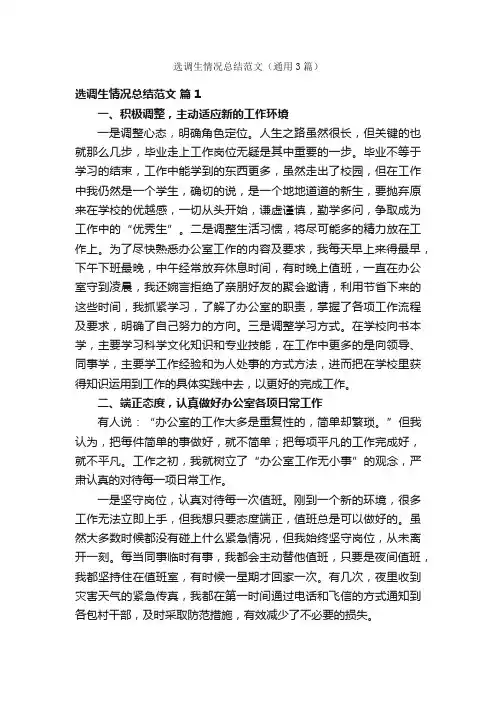 选调生情况总结范文（通用3篇）

选调生情况总结范文 篇1

一、积极调整，主动适应新的工作环境

一是调整心态，明确角色定位。人生之路虽然很长，但关键的也就那么几步，毕业走上工作岗位无疑是其中重要的一步。毕业不等于学习的结束，工作中能学到的东西更多，虽然走出了校园，但在工作中我仍然是一个学生，确切的说，是一个地地道道的新生，要抛弃原来在学校的优越感，一切从头开始，谦虚谨慎，勤学多问，争取成为工作中的“优秀生”。二是调整生活习惯，将尽可能多的精力放在工作上。为了尽快熟悉办公室工作的内容及要求，我每天早上来得最早，下午下班最晚，中午经常放弃休息时间，有时晚上值班，一直在办公室守到凌晨，我还婉言拒绝了亲朋好友的聚会邀请，利用节省下来的这些时间，我抓紧学习，了解了办公室的职责，掌握了各项工作流程及要求，明确了自己努力的方向。三是调整学习方式。在学校向书本学，主要学习科学文化知识和专业技能，在工作中更多的是向领导、同事学，主要学工作经验和为人处事的方式方法，进而把在学校里获得知识运用到工作的具体实践中去，以更好的完成工作。

二、端正态度，认真做好办公室各项日常工作

有人说：“办公室的工作大多是重复性的，简单却繁琐。”但我认为，把每件简单的事做好，就不简单；把每项平凡的工作完成好，就不平凡。工作之初，我就树立了“办公室工作无小事”的观念，严肃认真的对待每一项日常工作。

一是坚守岗位，认真对待每一次值班。刚到一个新的环境，很多工作无法立即上手，但我想只要态度端正，值班总是可以做好的。虽然大多数时候都没有碰上什么紧急情况，但我始终坚守岗位，从未离开一刻。每当同事临时有事，我都会主动替他值班，只要是夜间值班，我都坚持住在值班室，有时候一星期才回家一次。有几次，夜里收到灾害天气的紧急传真，我都在第一时间通过电话和飞信的方式通知到各包村干部，及时采取防范措施，有效减少了不必要的损失。